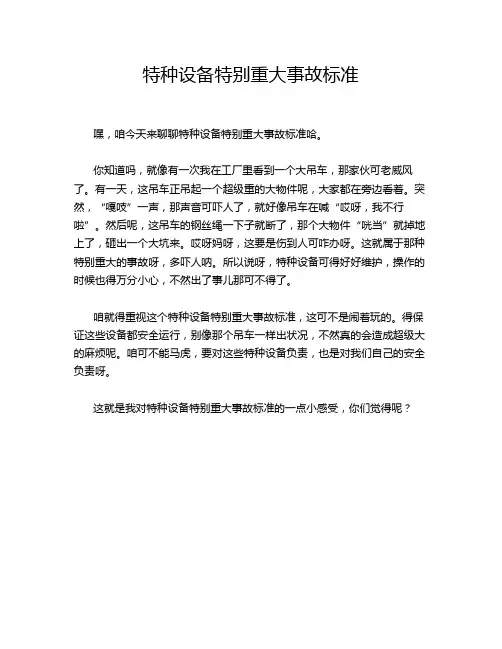 特种设备特别重大事故标准

嘿，咱今天来聊聊特种设备特别重大事故标准哈。

你知道吗，就像有一次我在工厂里看到一个大吊车，那家伙可老威风了。有一天，这吊车正吊起一个超级重的大物件呢，大家都在旁边看着。突然，“嘎吱”一声，那声音可吓人了，就好像吊车在喊“哎呀，我不行啦”。然后呢，这吊车的钢丝绳一下子就断了，那个大物件“咣当”就掉地上了，砸出一个大坑来。哎呀妈呀，这要是伤到人可咋办呀。这就属于那种特别重大的事故呀，多吓人呐。所以说呀，特种设备可得好好维护，操作的时候也得万分小心，不然出了事儿那可不得了。

咱就得重视这个特种设备特别重大事故标准，这可不是闹着玩的。得保证这些设备都安全运行，别像那个吊车一样出状况，不然真的会造成超级大的麻烦呢。咱可不能马虎，要对这些特种设备负责，也是对我们自己的安全负责呀。

这就是我对特种设备特别重大事故标准的一点小感受，你们觉得呢？